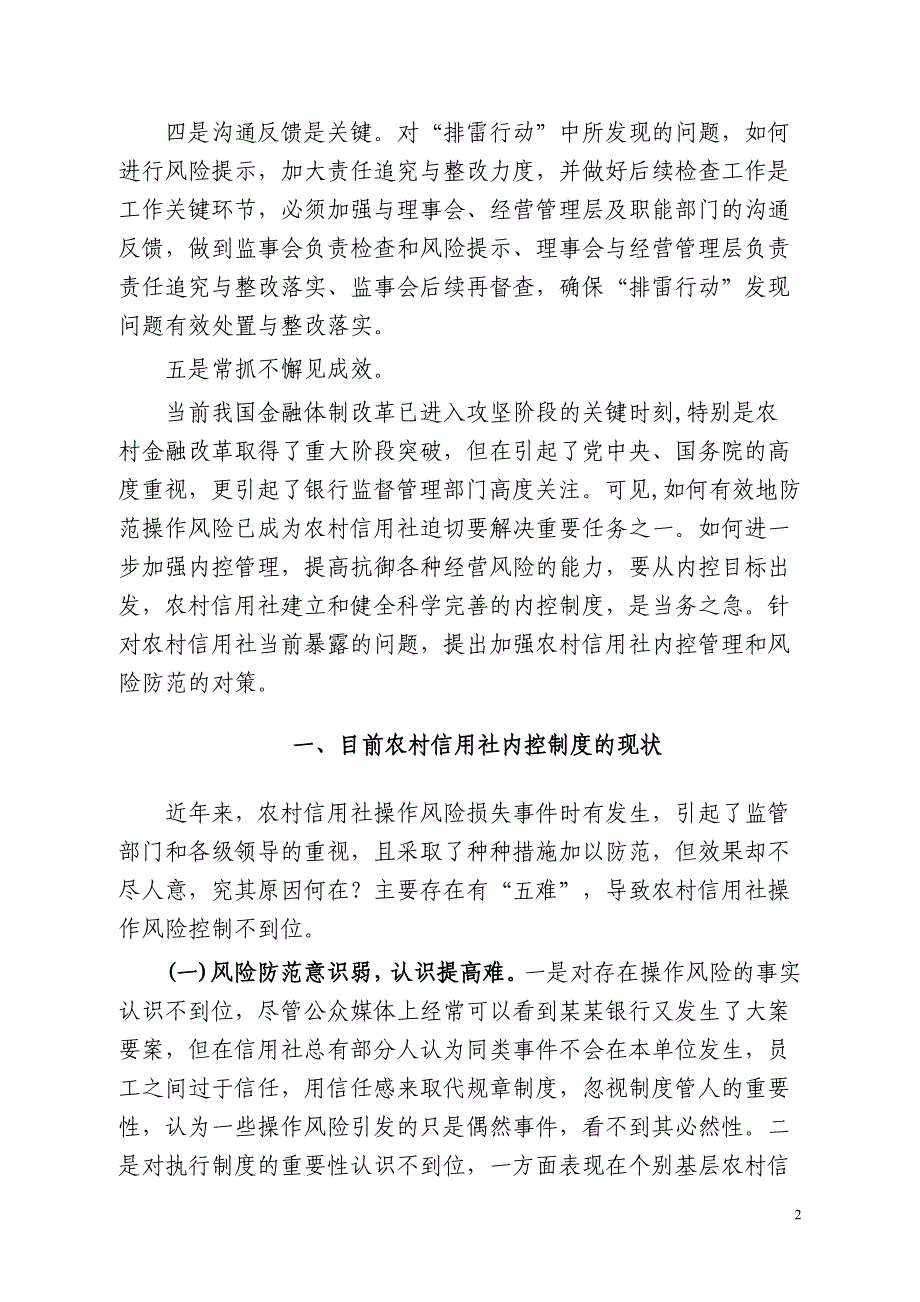 四是沟通反馈是关键。对“排雷行动”中所发现的问题，如何进行风险提示，加大责任追究与整改力度，并做好后续检查工作是工作关键环节，必须加强与理事会、经营管理层及职能部门的沟通反馈，做到监事会负责检查和风险提示、理事会与经营管理层负责责任追究与整改落实、监事会后续再督查，确保“排雷行动”发现问题有效处置与整改落实。

五是常抓不懈见成效。

当前我国金融体制改革已进入攻坚阶段的关键时刻,特别是农村金融改革取得了重大阶段突破，但在引起了党中央、国务院的高度重视，更引起了银行监督管理部门高度关注。可见,如何有效地防范操作风险已成为农村信用社迫切要解决重要任务之一。如何进一步加强内控管理，提高抗御各种经营风险的能力，要从内控目标出发，农村信用社建立和健全科学完善的内控制度，是当务之急。针对农村信用社当前暴露的问题，提出加强农村信用社内控管理和风险防范的对策。

一、目前农村信用社内控制度的现状

近年来，农村信用社操作风险损失事件时有发生，引起了监管部门和各级领导的重视，且采取了种种措施加以防范，但效果却不尽人意，究其原因何在？主要存在有“五难”，导致农村信用社操作风险控制不到位。

(一)风险防范意识弱，认识提高难。一是对存在操作风险的事实认识不到位，尽管公众媒体上经常可以看到某某银行又发生了大案要案，但在信用社总有部分人认为同类事件不会在本单位发生，员工之间过于信任，用信任感来取代规章制度，忽视制度管人的重要性，认为一些操作风险引发的只是偶然事件，看不到其必然性。二是对执行制度的重要性认识不到位，一方面表现在个别基层农村信

2